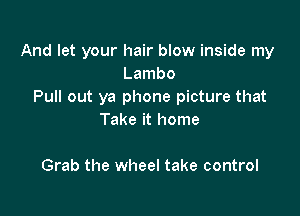 And let your hair blow inside my Lambo
Pull out ya phone picture that Take it home

Grab the wheel take control